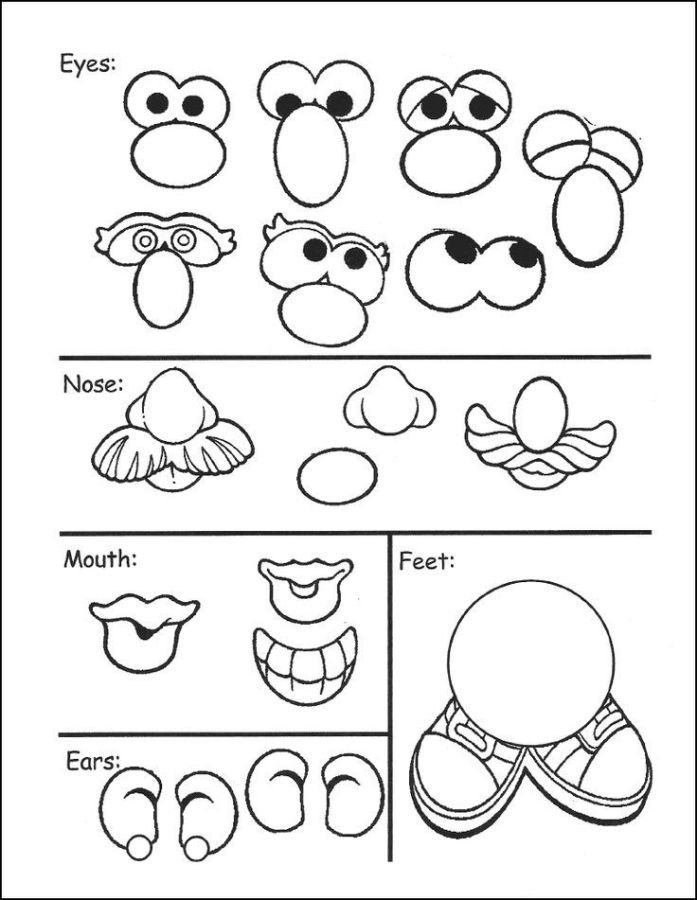 Eyes:

Nose:

Mouth:

Feet:

Ears: